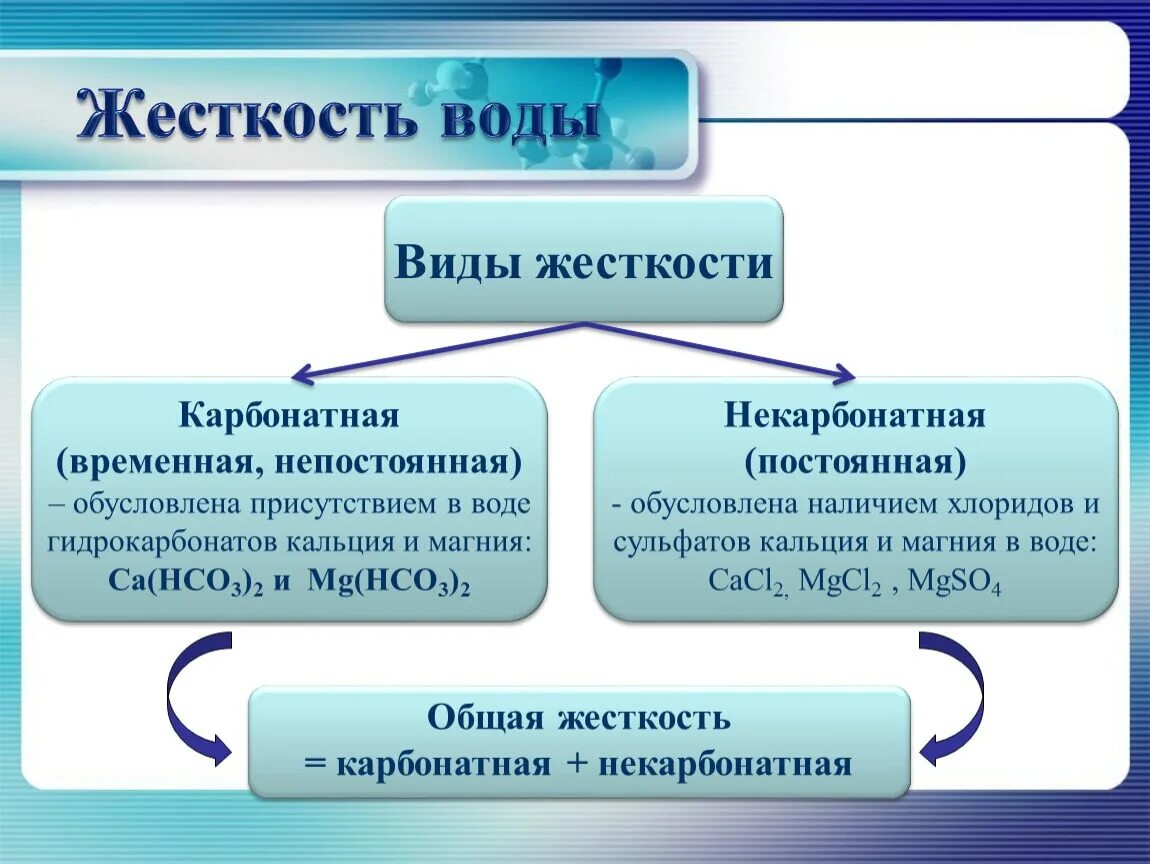 Жесткость воды

Виды жесткости

Карбонатная (временная, непостоянная) – обусловлена присутствием в воде гидрокарбонатов кальция и магния: $Ca(HCO_3)_2$ и $Mg(HCO_3)_2$

Некарбонатная (постоянная) - обусловлена наличием хлоридов и сульфатов кальция и магния в воде: $CaCl_2$, $MgCl_2$ , $MgSO_4$

Общая жесткость = карбонатная + некарбонатная